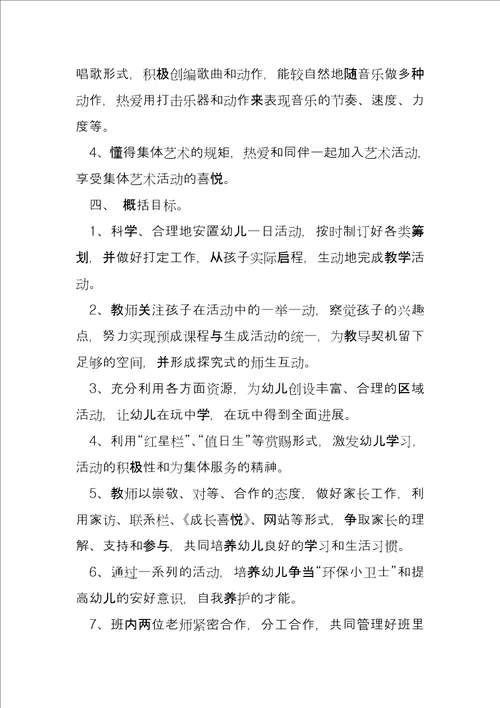 唱歌形式，积极创编歌曲和动作，能较自然地随音乐做多种动作，热爱用打击乐器和动作来表现音乐的节奏、速度、力度等。

4、懂得集体艺术的规矩，热爱和同伴一起加入艺术活动，享受集体艺术活动的喜悦。

四、 概括目标。

1、科学、合理地安置幼儿一日活动，按时制订好各类筹划，并做好打定工作，从孩子实际启程，生动地完成教学活动。

2、教师关注孩子在活动中的一举一动，察觉孩子的兴趣点，努力实现预成课程与生成活动的统一，为教导契机留下足够的空间，并形成探究式的师生互动。

3、充分利用各方面资源，为幼儿创设丰富、合理的区域活动，让幼儿在玩中学，在玩中得到全面进展。

4、利用“红星栏”、“值日生”等赏赐形式，激发幼儿学习，活动的积极性和为集体服务的精神。

5、教师以崇敬、对等、合作的态度，做好家长工作，利用家访、联系栏、《成长喜悦》、网站等形式，争取家长的理解、支持和参与，共同培养幼儿良好的学习和生活习惯。

6、通过一系列的活动，培养幼儿争当“环保小卫士”和提高幼儿的安好意识，自我养护的才能。

7、班内两位老师紧密合作，分工合作，共同管理好班里